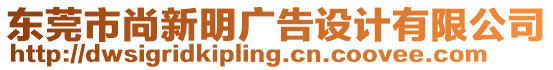 东莞市尚新明广告设计有限公司
http://dwsigridkipling.cn.coovee.com